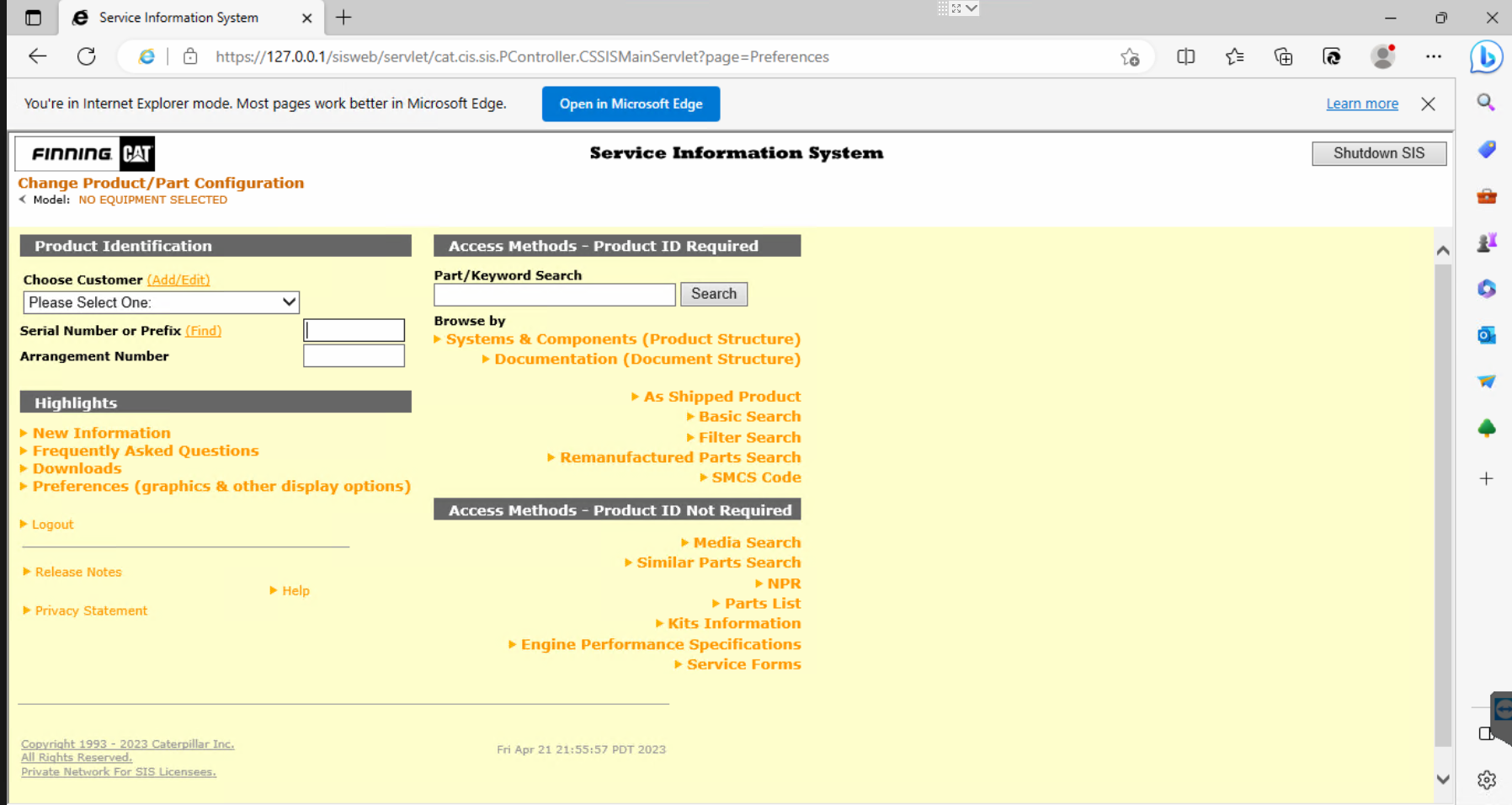 Service Information System

https://127.0.0.1/sisweb/servlet/cat.cis.sis.PController.CSSISMainServlet?page=Preferences

You're in Internet Explorer mode. Most pages work better in Microsoft Edge.

Open in Microsoft Edge

Learn more

FINNING CAT

Service Information System

Shutdown SIS

Change Product/Part Configuration

Model: NO EQUIPMENT SELECTED

Product Identification

Choose Customer (Add/Edit)

Please Select One:

Serial Number or Prefix (Find)

Arrangement Number

Highlights

New Information
Frequently Asked Questions
Downloads
Preferences (graphics & other display options)

Logout

Release Notes

Help

Privacy Statement

Access Methods - Product ID Required

Part/Keyword Search

Search

Browse by

Systems & Components (Product Structure)
Documentation (Document Structure)

As Shipped Product
Basic Search
Filter Search
Remanufactured Parts Search
SMCS Code

Access Methods - Product ID Not Required

Media Search
Similar Parts Search
NPR
Parts List
Kits Information
Engine Performance Specifications
Service Forms

Copyright 1993 - 2023 Caterpillar Inc.
All Rights Reserved.
Private Network For SIS Licensees.

Fri Apr 21 21:55:57 PDT 2023